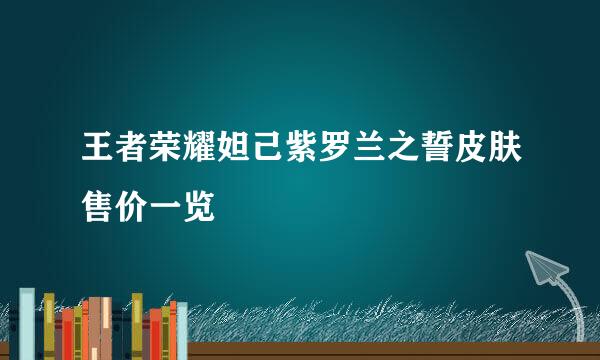 王者荣耀妲己紫罗兰之誓皮肤售价一览